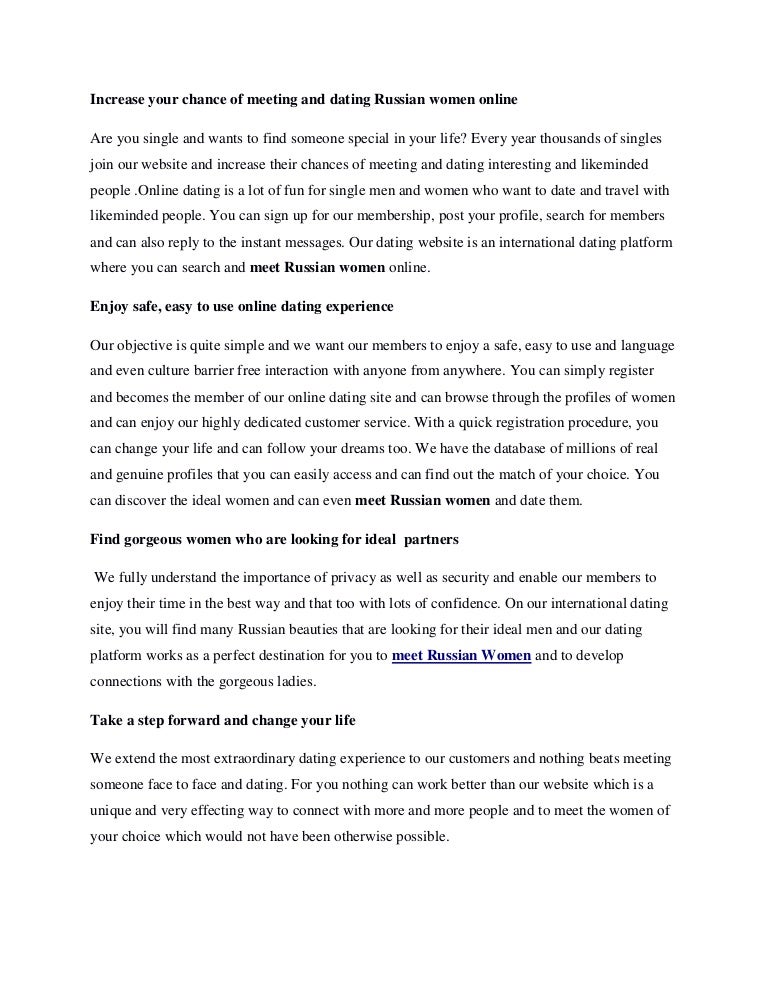 Increase your chance of meeting and dating Russian women online

Are you single and wants to find someone special in your life? Every year thousands of singles join our website and increase their chances of meeting and dating interesting and likeminded people .Online dating is a lot of fun for single men and women who want to date and travel with likeminded people. You can sign up for our membership, post your profile, search for members and can also reply to the instant messages. Our dating website is an international dating platform where you can search and meet Russian women online.

Enjoy safe, easy to use online dating experience

Our objective is quite simple and we want our members to enjoy a safe, easy to use and language and even culture barrier free interaction with anyone from anywhere. You can simply register and becomes the member of our online dating site and can browse through the profiles of women and can enjoy our highly dedicated customer service. With a quick registration procedure, you can change your life and can follow your dreams too. We have the database of millions of real and genuine profiles that you can easily access and can find out the match of your choice. You can discover the ideal women and can even meet Russian women and date them.

Find gorgeous women who are looking for ideal partners

We fully understand the importance of privacy as well as security and enable our members to enjoy their time in the best way and that too with lots of confidence. On our international dating site, you will find many Russian beauties that are looking for their ideal men and our dating platform works as a perfect destination for you to meet Russian Women and to develop connections with the gorgeous ladies.

Take a step forward and change your life

We extend the most extraordinary dating experience to our customers and nothing beats meeting someone face to face and dating. For you nothing can work better than our website which is a unique and very effecting way to connect with more and more people and to meet the women of your choice which would not have been otherwise possible.